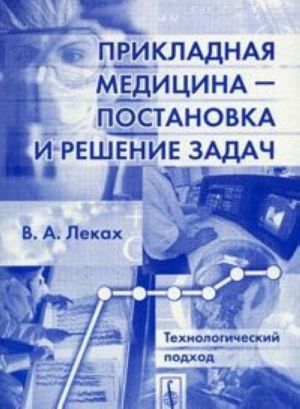 ПРИКЛАДНАЯ МЕДИЦИНА — ПОСТАНОВКА И РЕШЕНИЕ ЗАДАЧ

В. А. Леках

Технологический подход